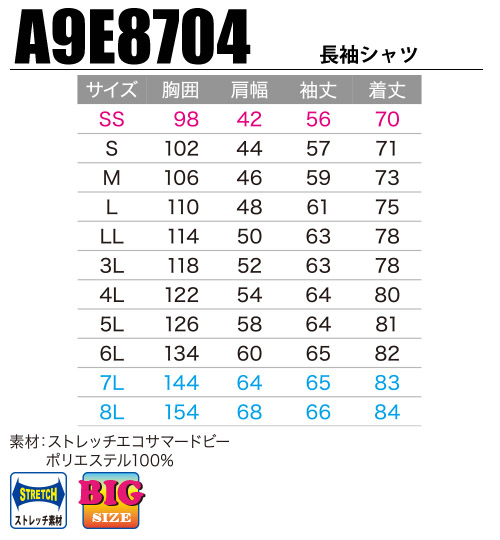 A9E8704

長袖シャツ

| サイズ | 胸囲 | 肩幅 | 袖丈 | 着丈 |
|---|---|---|---|---|
| SS | 98 | 42 | 56 | 70 |
| S | 102 | 44 | 57 | 71 |
| M | 106 | 46 | 59 | 73 |
| L | 110 | 48 | 61 | 75 |
| LL | 114 | 50 | 63 | 78 |
| 3L | 118 | 52 | 63 | 78 |
| 4L | 122 | 54 | 64 | 80 |
| 5L | 126 | 58 | 64 | 81 |
| 6L | 134 | 60 | 65 | 82 |
| 7L | 144 | 64 | 65 | 83 |
| 8L | 154 | 68 | 66 | 84 |

素材:ストレッチエコサマードビー
ポリエステル100%

STRETCH
ストレッチ素材

BIG
SIZE